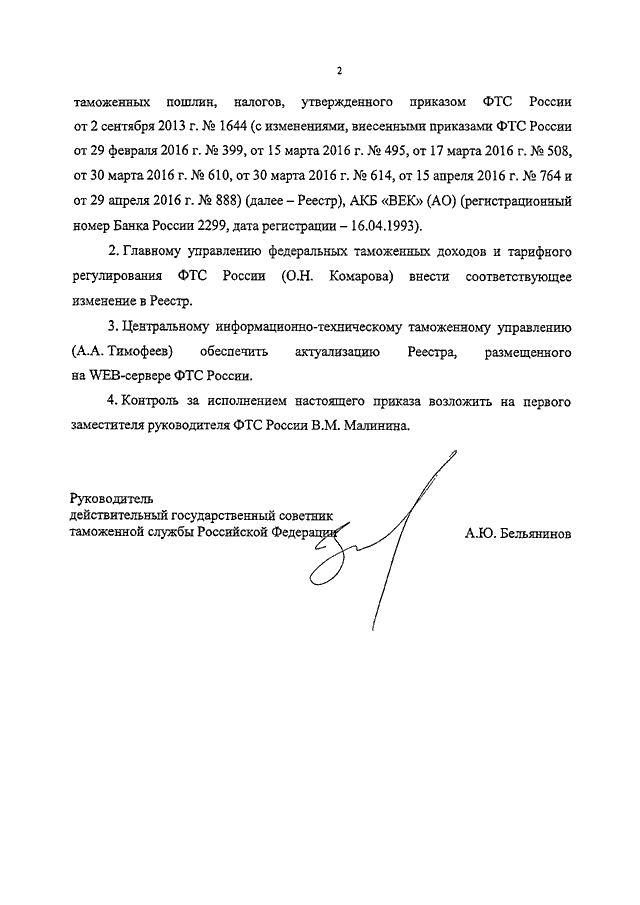 2

таможенных пошлин, налогов, утвержденного приказом ФТС России от 2 сентября 2013 г. № 1644 (с изменениями, внесенными приказами ФТС России от 29 февраля 2016 г. № 399, от 15 марта 2016 г. № 495, от 17 марта 2016 г. № 508, от 30 марта 2016 г. № 610, от 30 марта 2016 г. № 614, от 15 апреля 2016 г. № 764 и от 29 апреля 2016 г. № 888) (далее – Реестр), АКБ «ВЕК» (АО) (регистрационный номер Банка России 2299, дата регистрации – 16.04.1993).

2. Главному управлению федеральных таможенных доходов и тарифного регулирования ФТС России (О.Н. Комарова) внести соответствующее изменение в Реестр.

3. Центральному информационно-техническому таможенному управлению (А.А. Тимофеев) обеспечить актуализацию Реестра, размещенного на WEB-сервере ФТС России.

4. Контроль за исполнением настоящего приказа возложить на первого заместителя руководителя ФТС России В.М. Малинина.

Руководитель
действительный государственный советник
таможенной службы Российской Федерации

А.Ю. Бельянинов